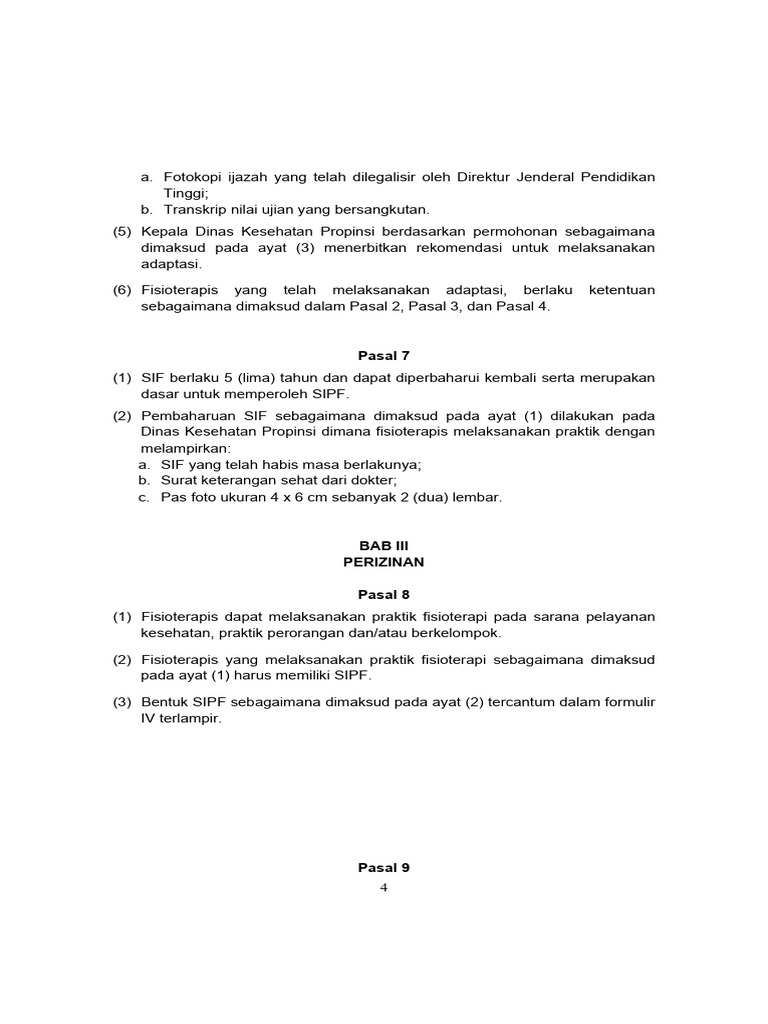 a. Fotokopi ijazah yang telah dilegalisir oleh Direktur Jenderal Pendidikan Tinggi;
b. Transkrip nilai ujian yang bersangkutan.

(5) Kepala Dinas Kesehatan Propinsi berdasarkan permohonan sebagaimana dimaksud pada ayat (3) menerbitkan rekomendasi untuk melaksanakan adaptasi.

(6) Fisioterapis yang telah melaksanakan adaptasi, berlaku ketentuan sebagaimana dimaksud dalam Pasal 2, Pasal 3, dan Pasal 4.

Pasal 7

(1) SIF berlaku 5 (lima) tahun dan dapat diperbaharui kembali serta merupakan dasar untuk memperoleh SIPF.

(2) Pembaharuan SIF sebagaimana dimaksud pada ayat (1) dilakukan pada Dinas Kesehatan Propinsi dimana fisioterapis melaksanakan praktik dengan melampirkan:
a. SIF yang telah habis masa berlakunya;
b. Surat keterangan sehat dari dokter;
c. Pas foto ukuran 4 x 6 cm sebanyak 2 (dua) lembar.

BAB III
PERIZINAN

Pasal 8

(1) Fisioterapis dapat melaksanakan praktik fisioterapi pada sarana pelayanan kesehatan, praktik perorangan dan/atau berkelompok.

(2) Fisioterapis yang melaksanakan praktik fisioterapi sebagaimana dimaksud pada ayat (1) harus memiliki SIPF.

(3) Bentuk SIPF sebagaimana dimaksud pada ayat (2) tercantum dalam formulir IV terlampir.

Pasal 9

4